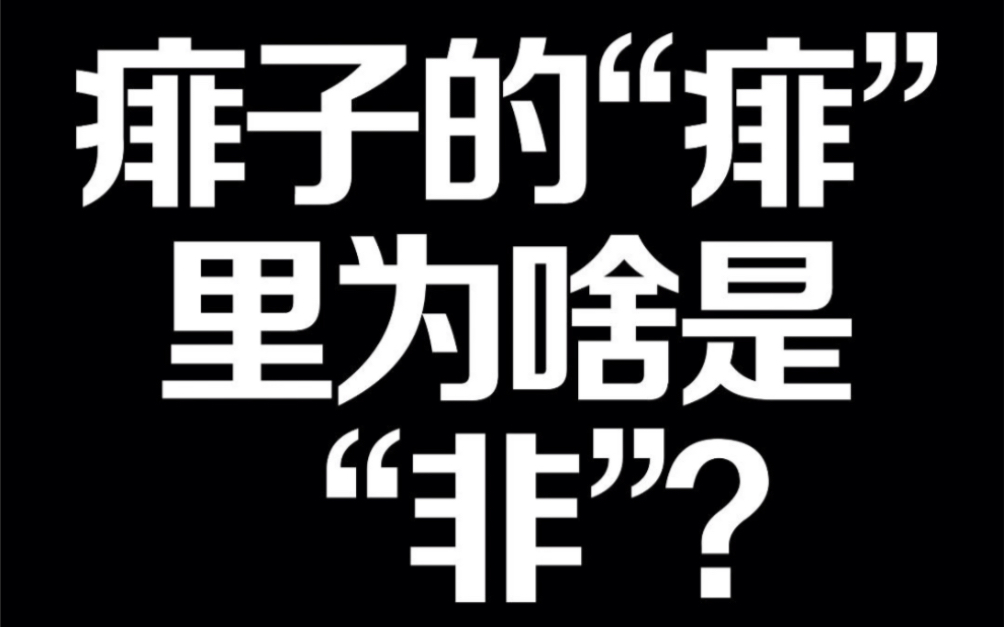 痱子的“痱”里为啥是“非”?